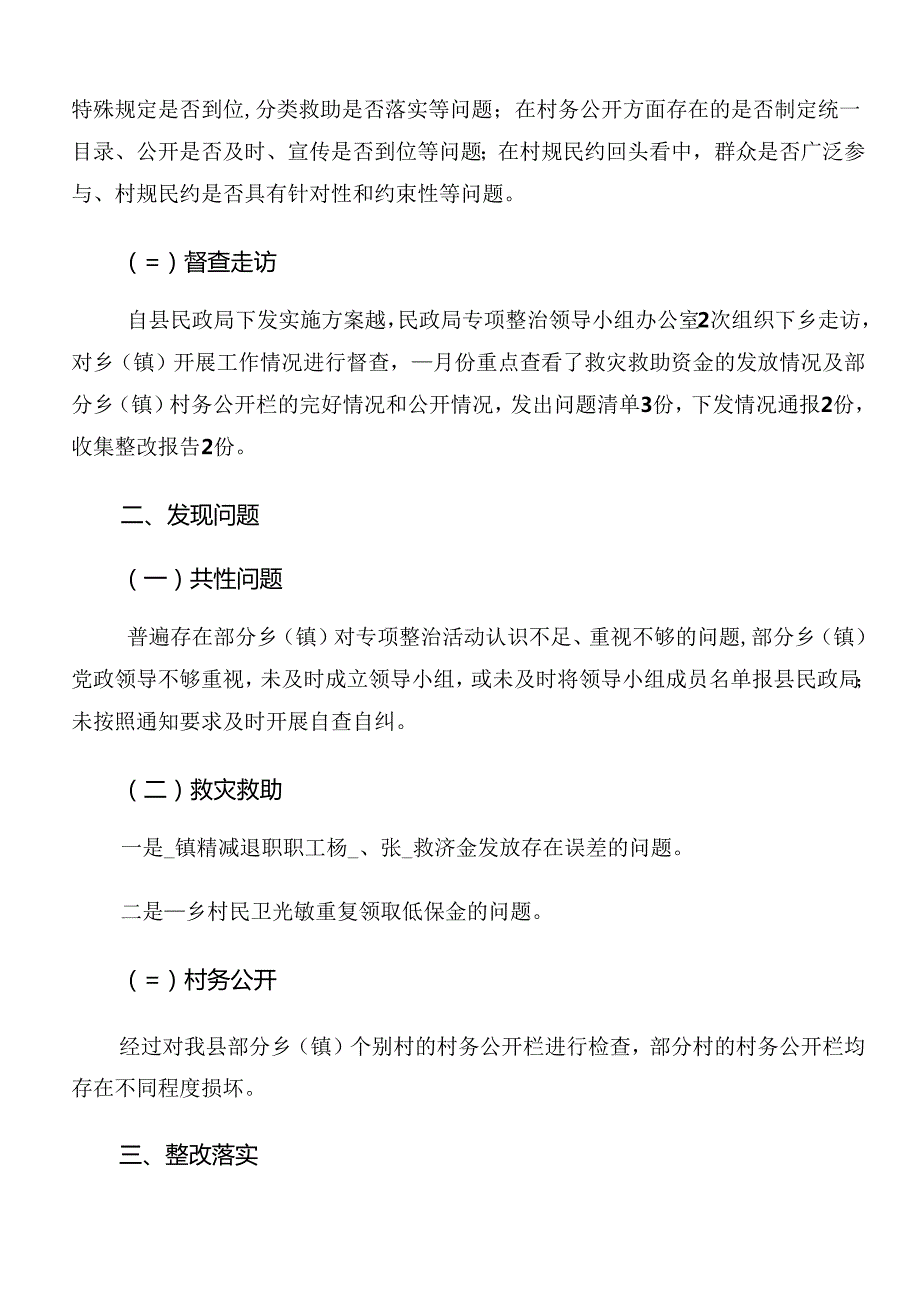 特殊规定是否到位,分类救助是否落实等问题；在村务公开方面存在的是否制定统一目录、公开是否及时、宣传是否到位等问题;在村规民约回头看中，群众是否广泛参与、村规民约是否具有针对性和约束性等问题。

（＝）督查走访

自县民政局下发实施方案越,民政局专项整治领导小组办公室2次组织下乡走访，对乡（镇）开展工作情况进行督查，一月份重点查看了救灾救助资金的发放情况及部分乡（镇）村务公开栏的完好情况和公开情况，发出问题清单3份，下发情况通报2份，收集整改报告2份。

二、发现问题

（一）共性问题

普遍存在部分乡（镇）对专项整治活动认识不足、重视不够的问题,部分乡（镇）党政领导不够重视，未及时成立领导小组，或未及时将领导小组成员名单报县民政局;未按照通知要求及时开展自查自纠。

（二）救灾救助

一是_镇精减退职职工杨_、张_救济金发放存在误差的问题。

二是一乡村民卫光敏重复领取低保金的问题。

（＝）村务公开

经过对我县部分乡（镇）个别村的村务公开栏进行检查，部分村的村务公开栏均存在不同程度损坏。

三、整改落实